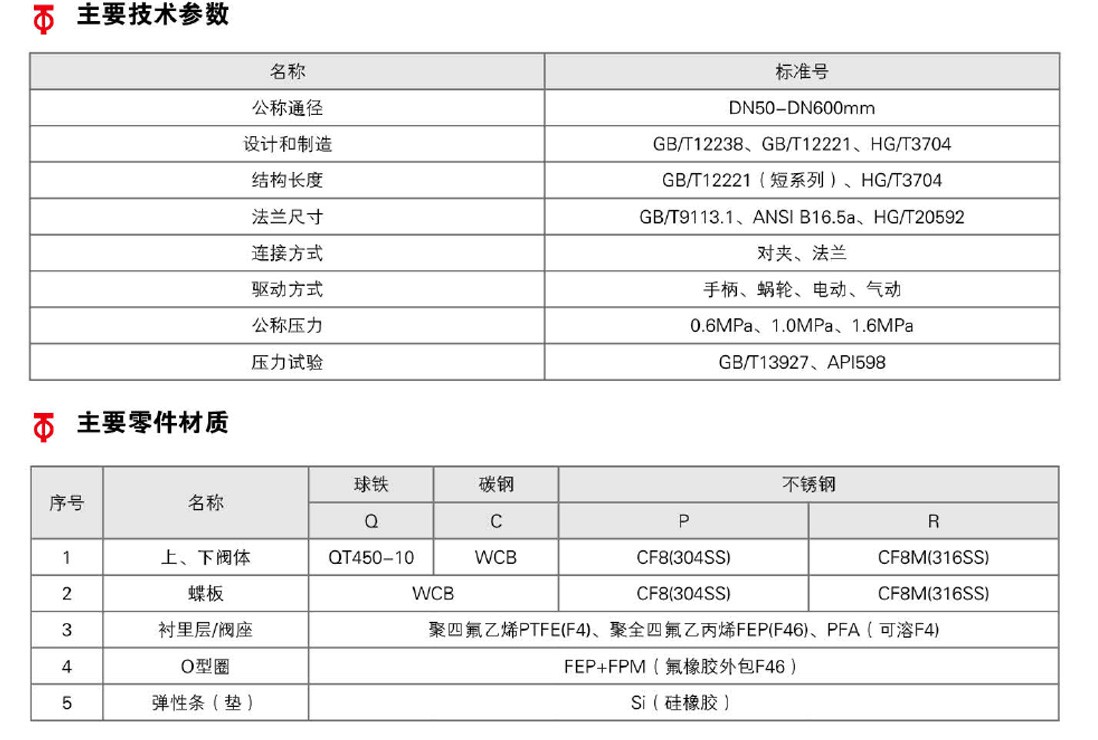 主要技术参数

| 名称 | 标准号 |
|---|---|
| 公称通径 | DN50-DN600mm |
| 设计和制造 | GB/T12238、GB/T12221、HG/T3704 |
| 结构长度 | GB/T12221（短系列）、HG/T3704 |
| 法兰尺寸 | GB/T9113.1、ANSI B16.5a、HG/T20592 |
| 连接方式 | 对夹、法兰 |
| 驱动方式 | 手柄、蜗轮、电动、气动 |
| 公称压力 | 0.6MPa、1.0MPa、1.6MPa |
| 压力试验 | GB/T13927、API598 |

主要零件材质

| 序号 | 名称 | 球铁 | 碳钢 | 不锈钢 | |
|---|---|---|---|---|---|
| | | Q | C | P | R |
| 1 | 上、下阀体 | QT450-10 | WCB | CF8(304SS) | CF8M(316SS) |
| 2 | 蝶板 | WCB | | CF8(304SS) | CF8M(316SS) |
| 3 | 衬里层/阀座 | 聚四氟乙烯PTFE(F4)、聚全四氟乙丙烯FEP(F46)、PFA（可溶F4） | | | |
| 4 | O型圈 | FEP+FPM（氟橡胶外包F46） | | | |
| 5 | 弹性条（垫） | Si（硅橡胶） | | | |